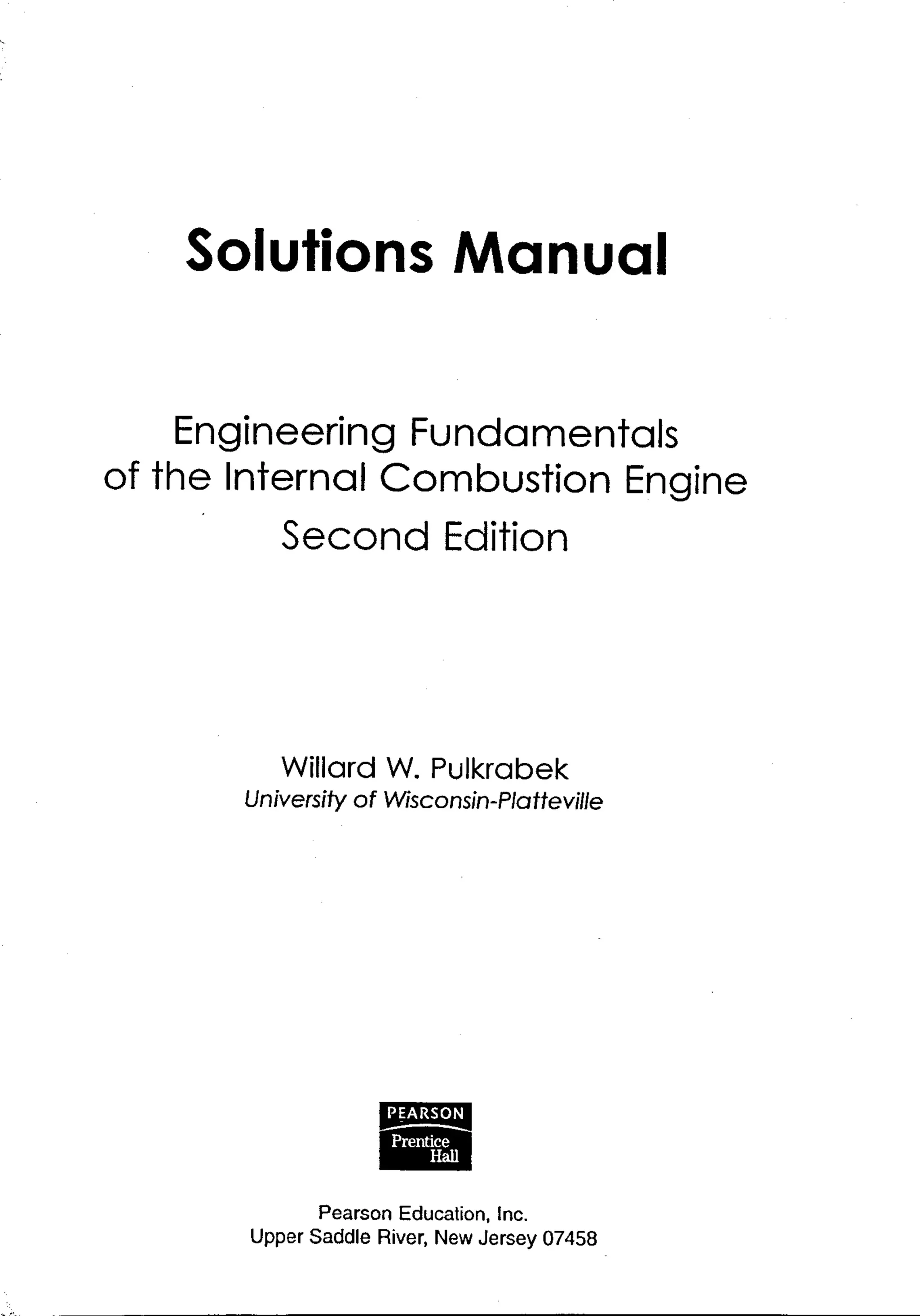 Solutions Manual

Engineering Fundamentals
of the Internal Combustion Engine
Second Edition

Willard W. Pulkrabek
University of Wisconsin-Platteville

PEARSON
Prentice
Hall

Pearson Education, Inc.
Upper Saddle River, New Jersey 07458